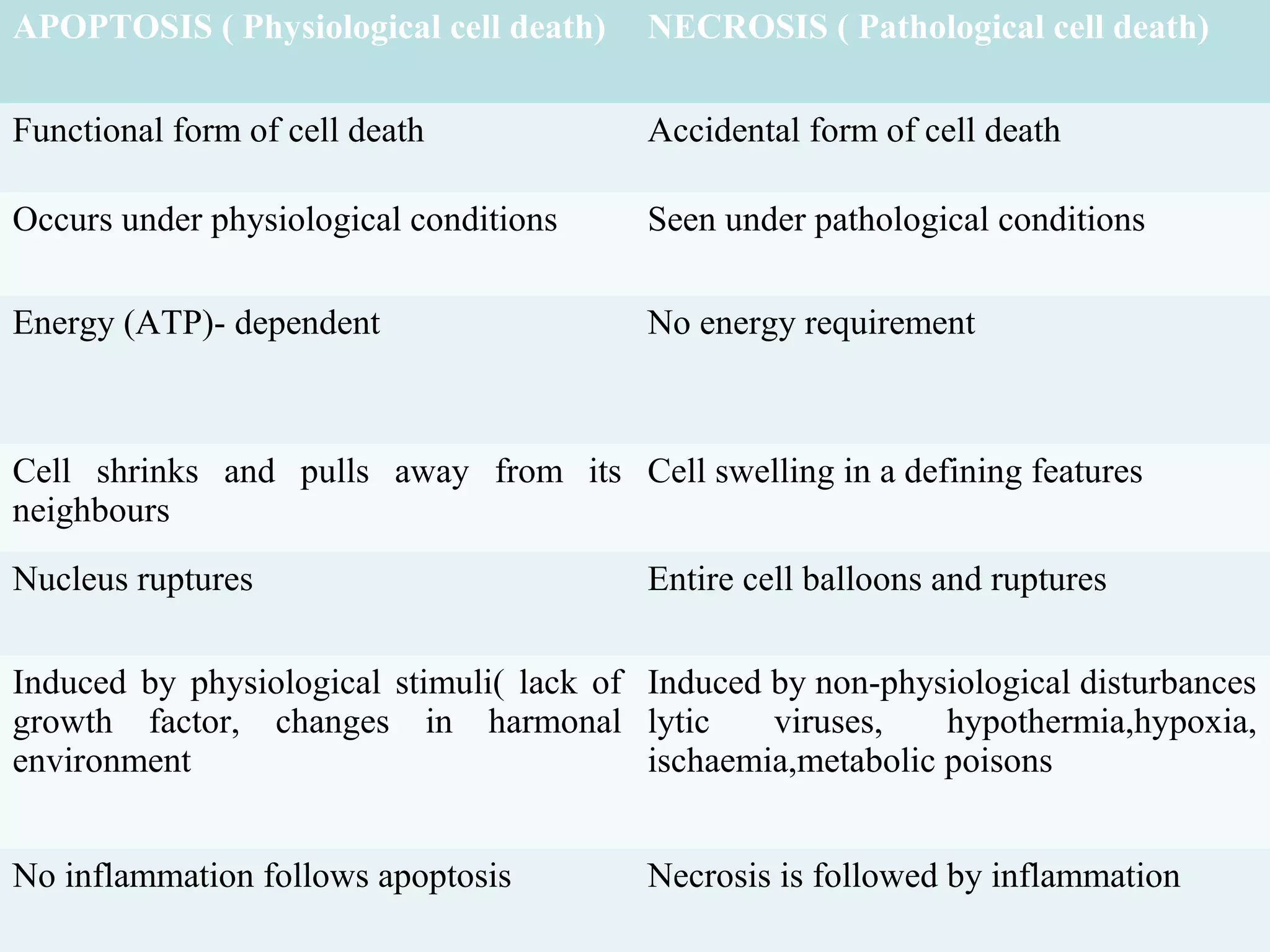 | APOPTOSIS ( Physiological cell death) | NECROSIS ( Pathological cell death) |
|---|---|
| Functional form of cell death | Accidental form of cell death |
| Occurs under physiological conditions | Seen under pathological conditions |
| Energy (ATP)- dependent | No energy requirement |
| Cell shrinks and pulls away from its neighbours | Cell swelling in a defining features |
| Nucleus ruptures | Entire cell balloons and ruptures |
| Induced by physiological stimuli( lack of growth factor, changes in harmonal environment | Induced by non-physiological disturbances lytic viruses, hypothermia,hypoxia, ischaemia,metabolic poisons |
| No inflammation follows apoptosis | Necrosis is followed by inflammation |